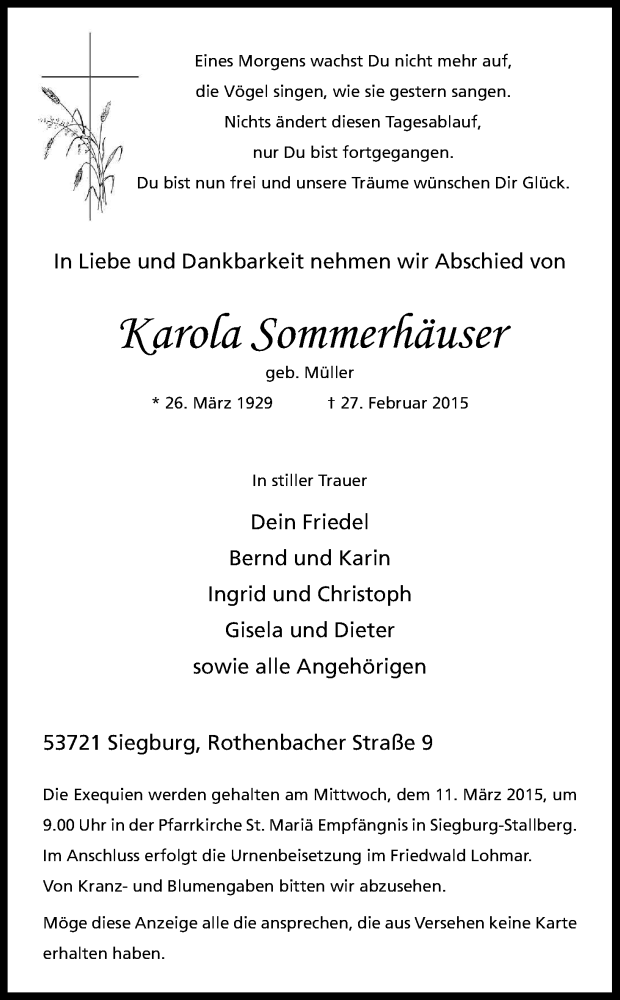 Eines Morgens wachst Du nicht mehr auf,
die Vögel singen, wie sie gestern sangen.
Nichts ändert diesen Tagesablauf,
nur Du bist fortgegangen.
Du bist nun frei und unsere Träume wünschen Dir Glück.

In Liebe und Dankbarkeit nehmen wir Abschied von

Karola Sommerhäuser
geb. Müller
* 26. März 1929 † 27. Februar 2015

In stiller Trauer

Dein Friedel
Bernd und Karin
Ingrid und Christoph
Gisela und Dieter
sowie alle Angehörigen

53721 Siegburg, Rothenbacher Straße 9

Die Exequien werden gehalten am Mittwoch, dem 11. März 2015, um 9.00 Uhr in der Pfarrkirche St. Mariä Empfängnis in Siegburg-Stallberg. Im Anschluss erfolgt die Urnenbeisetzung im Friedwald Lohmar.
Von Kranz- und Blumengaben bitten wir abzusehen.

Möge diese Anzeige alle die ansprechen, die aus Versehen keine Karte erhalten haben.